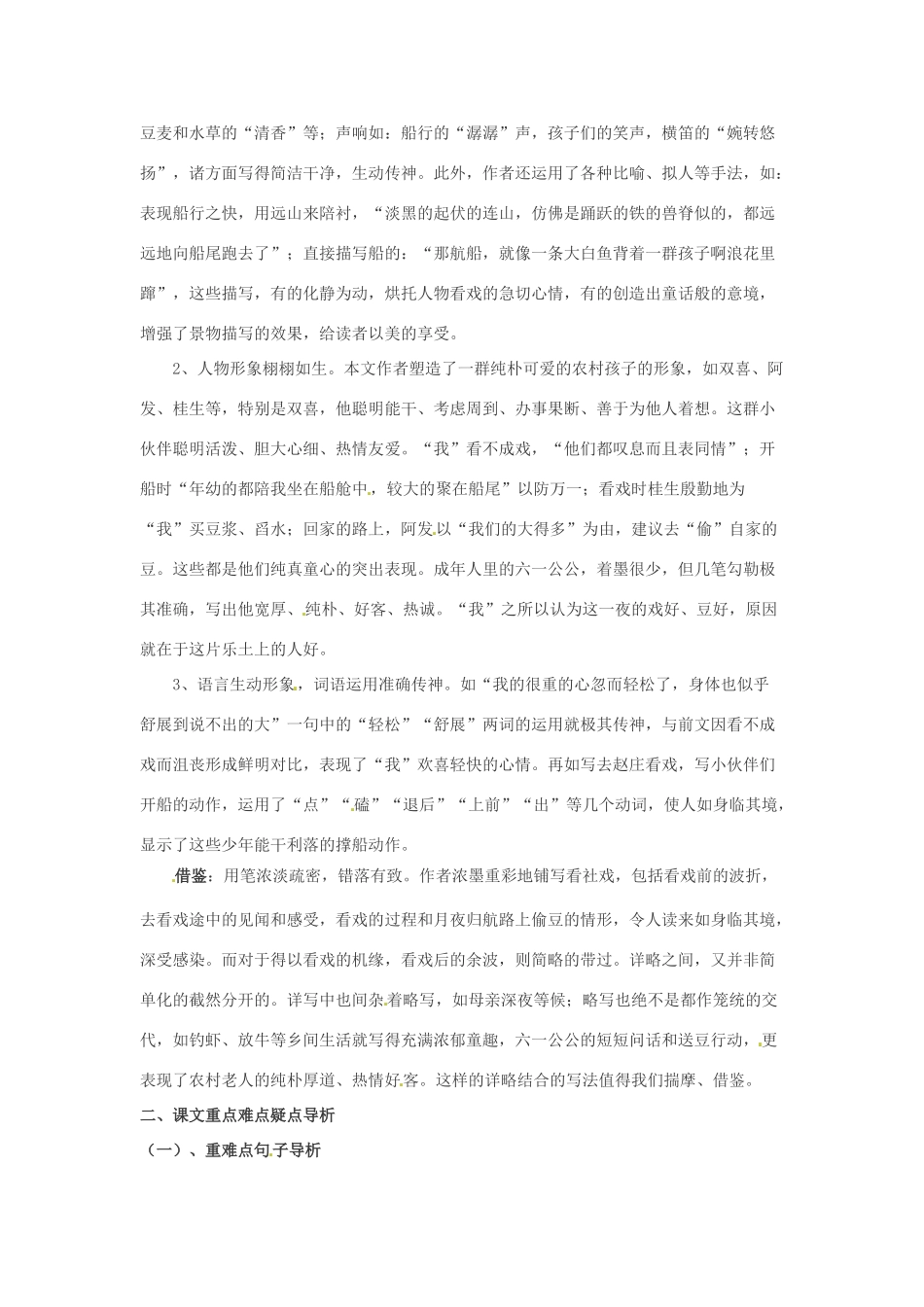 豆麦和水草的“清香”等；声响如：船行的“潺潺”声，孩子们的笑声，横笛的“婉转悠扬”，诸方面写得简洁干净，生动传神。此外，作者还运用了各种比喻、拟人等手法，如：表现船行之快，用远山来陪衬，“淡黑的起伏的连山，仿佛是踊跃的铁的兽脊似的，都远远地向船尾跑去了”；直接描写船的：“那航船，就像一条大白鱼背着一群孩子啊浪花里蹿”，这些描写，有的化静为动，烘托人物看戏的急切心情，有的创造出童话般的意境，增强了景物描写的效果，给读者以美的享受。

2、人物形象栩栩如生。本文作者塑造了一群纯朴可爱的农村孩子的形象，如双喜、阿发、桂生等，特别是双喜，他聪明能干、考虑周到、办事果断、善于为他人着想。这群小伙伴聪明活泼、胆大心细、热情友爱。“我”看不成戏，“他们都叹息而且表同情”；开船时“年幼的都陪我坐在船舱中，较大的聚在船尾”以防万一；看戏时桂生殷勤地为“我”买豆浆、舀水；回家的路上，阿发以“我们的大得多”为由，建议去“偷”自家的豆。这些都是他们纯真童心的突出表现。成年人里的六一公公，着墨很少，但几笔勾勒极其准确，写出他宽厚、纯朴、好客、热诚。“我”之所以认为这一夜的戏好、豆好，原因就在于这片乐土上的人好。

3、语言生动形象，词语运用准确传神。如“我的很重的心忽而轻松了，身体也似乎舒展到说不出的大”一句中的“轻松”“舒展”两词的运用就极其传神，与前文因看不成戏而沮丧形成鲜明对比，表现了“我”欢喜轻快的心情。再如写去赵庄看戏，写小伙伴们开船的动作，运用了“点”“磕”“退后”“上前”“出”等几个动词，使人如身临其境，显示了这些少年能干利落的撑船动作。

借鉴：用笔浓淡疏密，错落有致。作者浓墨重彩地铺写看社戏，包括看戏前的波折，去看戏途中的见闻和感受，看戏的过程和月夜归航路上偷豆的情形，令人读来如身临其境，深受感染。而对于得以看戏的机缘，看戏后的余波，则简略的带过。详略之间，又并非简单化的截然分开的。详写中也间杂着略写，如母亲深夜等候；略写也绝不是都作笼统的交代，如钓虾、放牛等乡间生活就写得充满浓郁童趣，六一公公的短短问话和送豆行动，更表现了农村老人的纯朴厚道、热情好客。这样的详略结合的写法值得我们揣摩、借鉴。

二、课文重点难点疑点导析

（一）、重难点句子导析